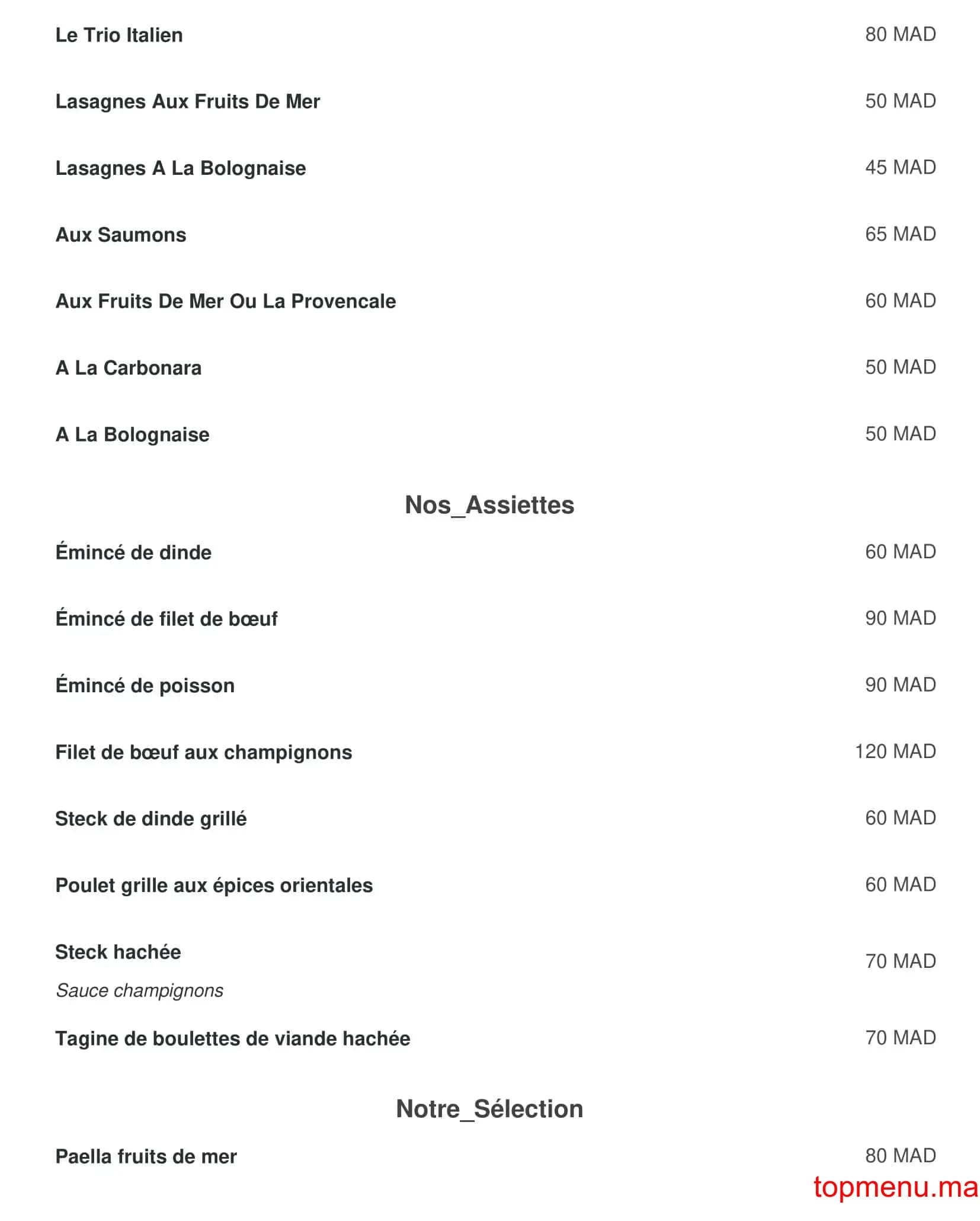 Le Trio Italien 80 MAD

Lasagnes Aux Fruits De Mer 50 MAD

Lasagnes A La Bolognaise 45 MAD

Aux Saumons 65 MAD

Aux Fruits De Mer Ou La Provencale 60 MAD

A La Carbonara 50 MAD

A La Bolognaise 50 MAD

Nos_Assiettes

Émincé de dinde 60 MAD

Émincé de filet de bœuf 90 MAD

Émincé de poisson 90 MAD

Filet de bœuf aux champignons 120 MAD

Steck de dinde grillé 60 MAD

Poulet grille aux épices orientales 60 MAD

Steck hachée 70 MAD
Sauce champignons

Tagine de boulettes de viande hachée 70 MAD

Notre_Sélection

Paella fruits de mer 80 MAD

topmenu.ma